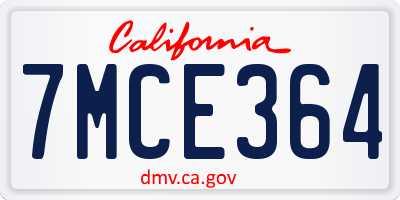 California

7MCE364

dmv.ca.gov